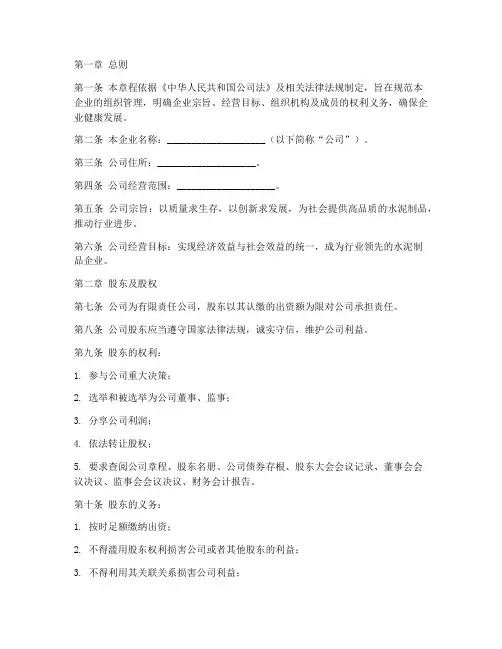 第一章 总则

第一条 本章程依据《中华人民共和国公司法》及相关法律法规制定，旨在规范本企业的组织管理，明确企业宗旨、经营目标、组织机构及成员的权利义务，确保企业健康发展。

第二条 本企业名称：____________________（以下简称“公司”）。

第三条 公司住所：____________________。

第四条 公司经营范围：____________________。

第五条 公司宗旨：以质量求生存，以创新求发展，为社会提供高品质的水泥制品，推动行业进步。

第六条 公司经营目标：实现经济效益与社会效益的统一，成为行业领先的水泥制品企业。

第二章 股东及股权

第七条 公司为有限责任公司，股东以其认缴的出资额为限对公司承担责任。

第八条 公司股东应当遵守国家法律法规，诚实守信，维护公司利益。

第九条 股东的权利：

1. 参与公司重大决策；

2. 选举和被选举为公司董事、监事；

3. 分享公司利润；

4. 依法转让股权；

5. 要求查阅公司章程、股东名册、公司债券存根、股东大会会议记录、董事会会议决议、监事会会议决议、财务会计报告。

第十条 股东的义务：

1. 按时足额缴纳出资；

2. 不得滥用股东权利损害公司或者其他股东的利益；

3. 不得利用其关联关系损害公司利益；